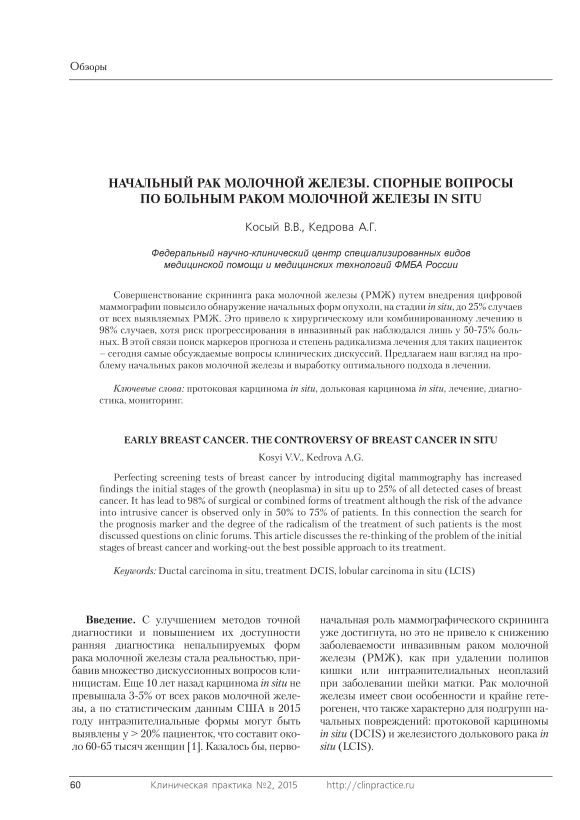 Обзоры

НАЧАЛЬНЫЙ РАК МОЛОЧНОЙ ЖЕЛЕЗЫ. СПОРНЫЕ ВОПРОСЫ ПО БОЛЬНЫМ РАКОМ МОЛОЧНОЙ ЖЕЛЕЗЫ IN SITU

Косый В.В., Кедрова А.Г.

Федеральный научно-клинический центр специализированных видов медицинской помощи и медицинских технологий ФМБА России

Совершенствование скрининга рака молочной железы (РМЖ) путем внедрения цифровой маммографии повысило обнаружение начальных форм опухоли, на стадии in situ, до 25% случаев от всех выявляемых РМЖ. Это привело к хирургическому или комбинированному лечению в 98% случаев, хотя риск прогрессирования в инвазивный рак наблюдался лишь у 50-75% больных. В этой связи поиск маркеров прогноза и степень радикализма лечения для таких пациенток – сегодня самые обсуждаемые вопросы клинических дискуссий. Предлагаем наш взгляд на проблему начальных раков молочной железы и выработку оптимального подхода в лечении.

Ключевые слова: протоковая карцинома in situ, дольковая карцинома in situ, лечение, диагностика, мониторинг.

EARLY BREAST CANCER. THE CONTROVERSY OF BREAST CANCER IN SITU

Kosyi V.V., Kedrova A.G.

Perfecting screening tests of breast cancer by introducing digital mammography has increased findings the initial stages of the growth (neoplasma) in situ up to 25% of all detected cases of breast cancer. It has lead to 98% of surgical or combined forms of treatment although the risk of the advance into intrusive cancer is observed only in 50% to 75% of patients. In this connection the search for the prognosis marker and the degree of the radicalism of the treatment of such patients is the most discussed questions on clinic forums. This article discusses the re-thinking of the problem of the initial stages of breast cancer and working-out the best possible approach to its treatment.

Keywords: Ductal carcinoma in situ, treatment DCIS, lobular carcinoma in situ (LCIS)

Введение. С улучшением методов точной диагностики и повышением их доступности ранняя диагностика непальпируемых форм рака молочной железы стала реальностью, прибавив множество дискуссионных вопросов клиницистам. Еще 10 лет назад карцинома in situ не превышала 3-5% от всех раков молочной железы, а по статистическим данным США в 2015 году интраэпителиальные формы могут быть выявлены у > 20% пациенток, что составит около 60-65 тысяч женщин [1]. Казалось бы, первоначальная роль маммографического скрининга уже достигнута, но это не привело к снижению заболеваемости инвазивным раком молочной железы (РМЖ), как при удалении полипов кишки или интраэпителиальных неоплазий при заболевании шейки матки. Рак молочной железы имеет свои особенности и крайне гетерогенен, что также характерно для подгрупп начальных повреждений: протоковой карциномы in situ (DCIS) и железистого долькового рака in situ (LCIS).

60 Клиническая практика №2, 2015 http://clinpractice.ru